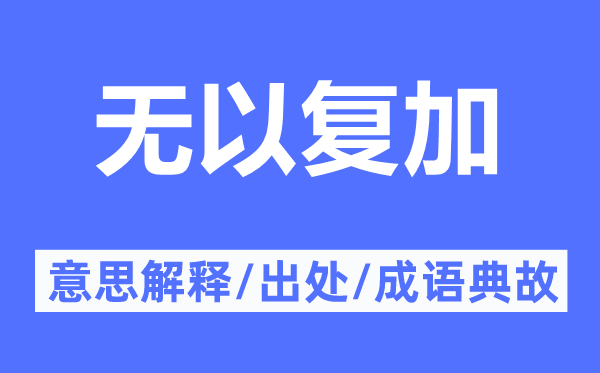 无以复加

意思解释/出处/成语典故